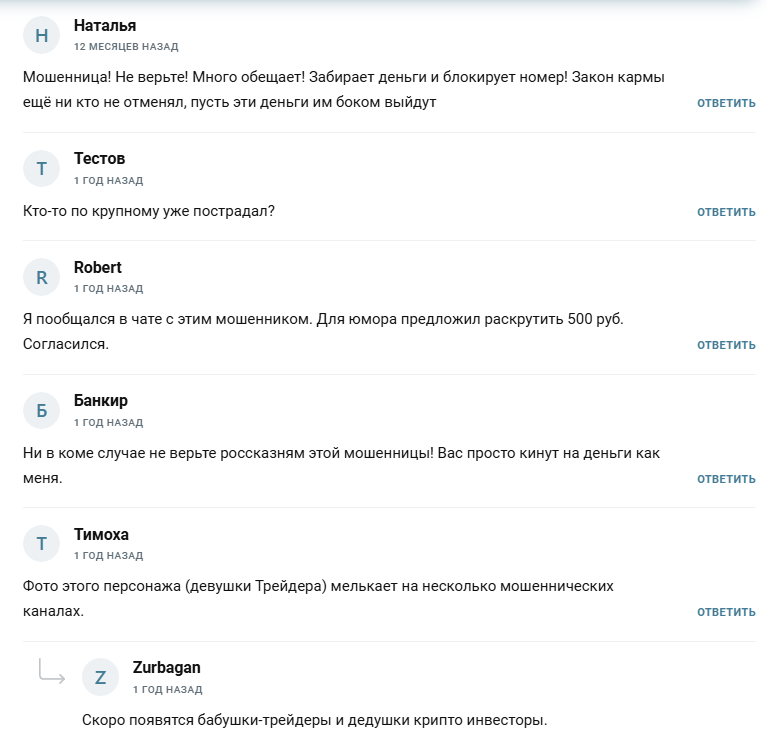 Н
Наталья
12 МЕСЯЦЕВ НАЗАД

Мошенница! Не верьте! Много обещает! Забирает деньги и блокирует номер! Закон кармы ещё ни кто не отменял, пусть эти деньги им боком выйдут

ОТВЕТИТЬ

Т
Тестов
1 ГОД НАЗАД

Кто-то по крупному уже пострадал?

ОТВЕТИТЬ

R
Robert
1 ГОД НАЗАД

Я пообщался в чате с этим мошенником. Для юмора предложил раскрутить 500 руб. Согласился.

ОТВЕТИТЬ

Б
Банкир
1 ГОД НАЗАД

Ни в коме случае не верьте россказням этой мошенницы! Вас просто кинут на деньги как меня.

ОТВЕТИТЬ

Т
Тимоха
1 ГОД НАЗАД

Фото этого персонажа (девушки Трейдера) мелькает на несколько мошеннических каналах.

ОТВЕТИТЬ

Z
Zurbagan
1 ГОД НАЗАД

Скоро появятся бабушки-трейдеры и дедушки крипто инвесторы.